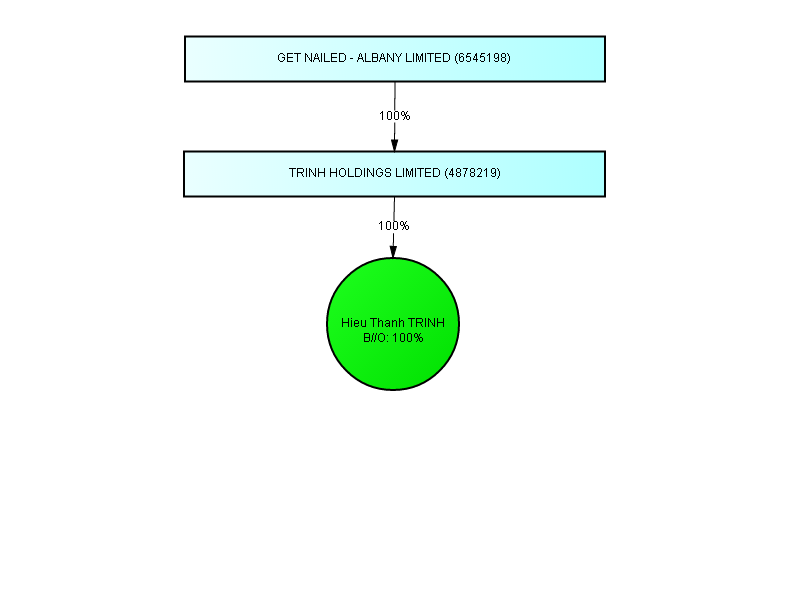 GET NAILED - ALBANY LIMITED (6545198)

100%

TRINH HOLDINGS LIMITED (4878219)

100%

Hieu Thanh TRINH
B//O: 100%